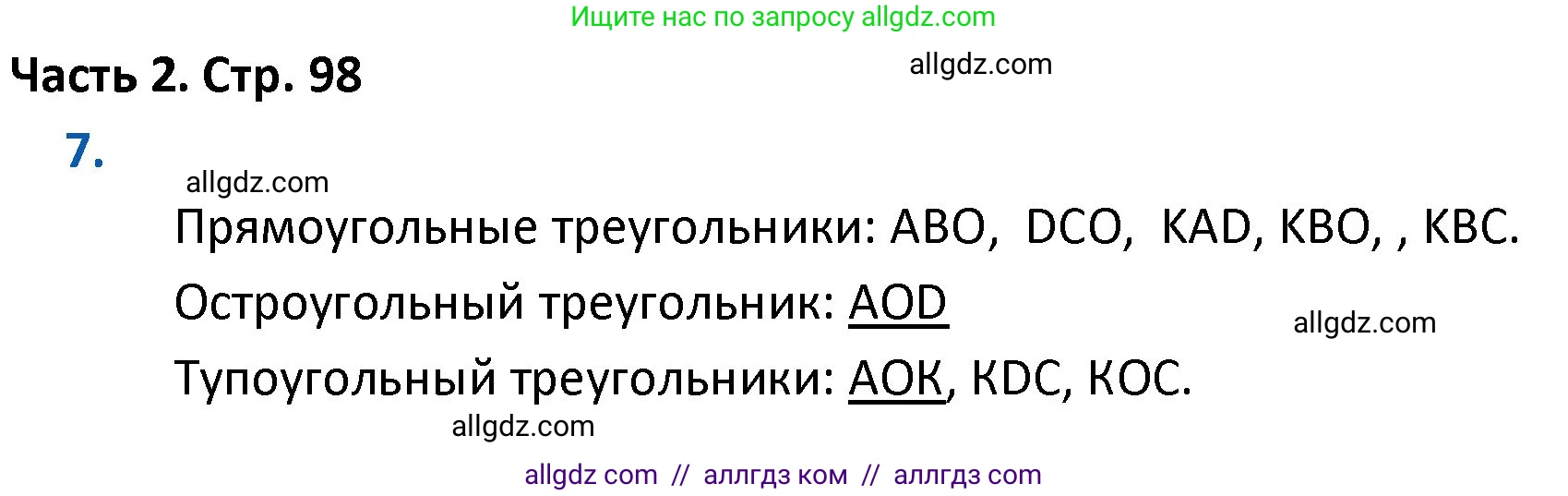 Ищите нас по запросу allgdz.com

Часть 2. Стр. 98

allgdz.com

7.

allgdz.com

Прямоугольные треугольники: ABO, DCO, KAD, KBO, , KBC.

Остроугольный треугольник: AOD

allgdz.com

Тупоугольный треугольники: AOK, KDC, KOC.

allgdz.com

allgdz com // аллгдз ком // аллгдз com